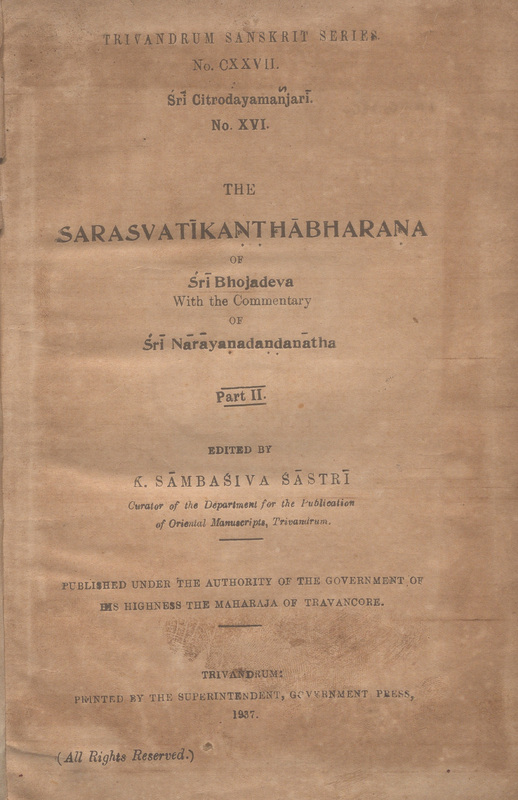 TRIVANDRUM SANSKRIT SERIES.
No. CXXVII.
Śrī Citrodayamañjarī.
No. XVI.

THE
SARASVATĪKAṆṬHĀBHARAṆA
OF
Śrī Bhojadeva
With the Commentary
OF
Śrī Nārāyaṇadaṇḍanātha

Part II.

EDITED BY
K. SĀMBAŚIVA ŚĀSTRĪ
Curator of the Department for the Publication of Oriental Manuscripts, Trivandrum.

PUBLISHED UNDER THE AUTHORITY OF THE GOVERNMENT OF HIS HIGHNESS THE MAHARAJA OF TRAVANCORE.

TRIVANDRUM:
PRINTED BY THE SUPERINTENDENT, GOVERNMENT PRESS,
1937.

(All Rights Reserved.)